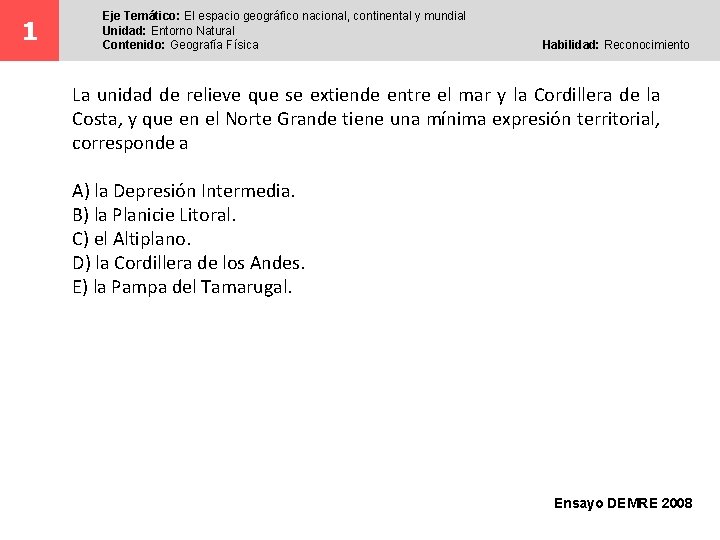 1

Eje Temático: El espacio geográfico nacional, continental y mundial
Unidad: Entorno Natural
Contenido: Geografía Física
Habilidad: Reconocimiento

La unidad de relieve que se extiende entre el mar y la Cordillera de la Costa, y que en el Norte Grande tiene una mínima expresión territorial, corresponde a

A) la Depresión Intermedia.
B) la Planicie Litoral.
C) el Altiplano.
D) la Cordillera de los Andes.
E) la Pampa del Tamarugal.

Ensayo DEMRE 2008